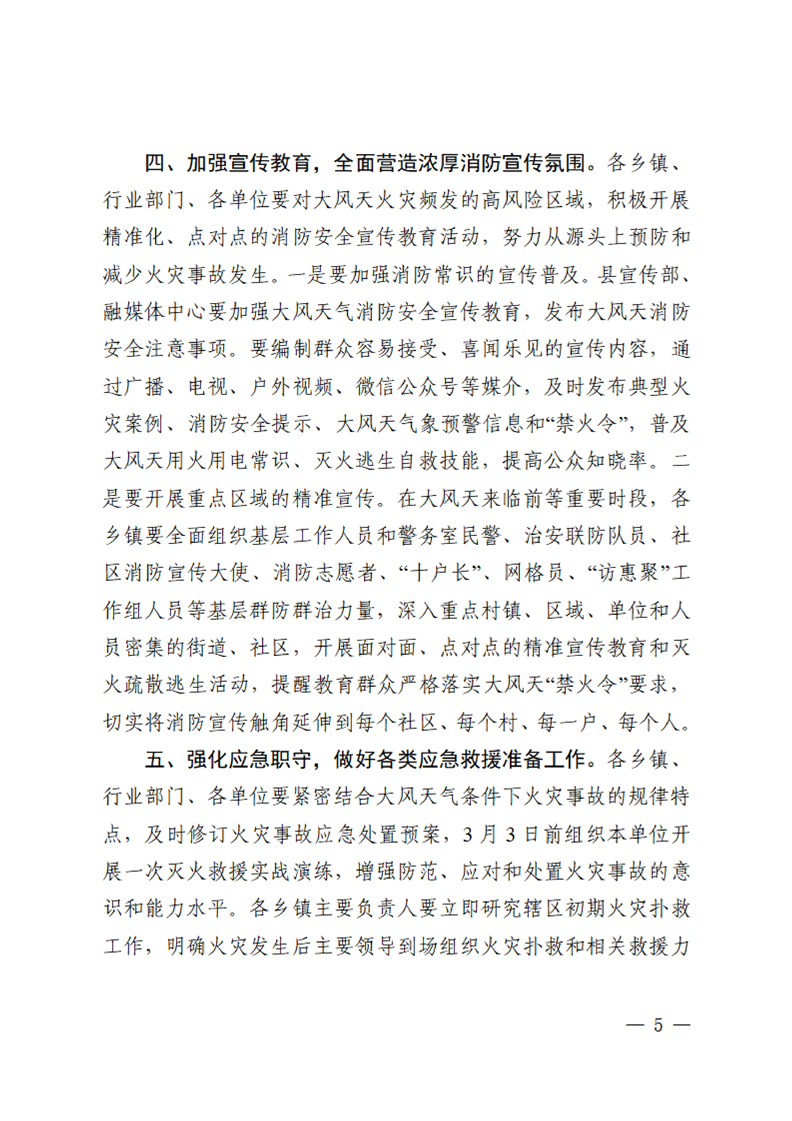 四、加强宣传教育，全面营造浓厚消防宣传氛围。各乡镇、行业部门、各单位要对大风天火灾频发的高风险区域，积极开展精准化、点对点的消防安全宣传教育活动，努力从源头上预防和减少火灾事故发生。一是要加强消防常识的宣传普及。县宣传部、融媒体中心要加强大风天气消防安全宣传教育，发布大风天消防安全注意事项。要编制群众容易接受、喜闻乐见的宣传内容，通过广播、电视、户外视频、微信公众号等媒介，及时发布典型火灾案例、消防安全提示、大风天气象预警信息和“禁火令”，普及大风天用火用电常识、灭火逃生自救技能，提高公众知晓率。二是要开展重点区域的精准宣传。在大风天来临前等重要时段，各乡镇要全面组织基层工作人员和警务室民警、治安联防队员、社区消防宣传大使、消防志愿者、“十户长”、网格员、“访惠聚”工作组人员等基层群防群治力量，深入重点村镇、区域、单位和人员密集的街道、社区，开展面对面、点对点的精准宣传教育和灭火疏散逃生活动，提醒教育群众严格落实大风天“禁火令”要求，切实将消防宣传触角延伸到每个社区、每个村、每一户、每个人。

五、强化应急职守，做好各类应急救援准备工作。各乡镇、行业部门、各单位要紧密结合大风天气条件下火灾事故的规律特点，及时修订火灾事故应急处置预案，3月3日前组织本单位开展一次灭火救援实战演练，增强防范、应对和处置火灾事故的意识和能力水平。各乡镇主要负责人要立即研究辖区初期火灾扑救工作，明确火灾发生后主要领导到场组织火灾扑救和相关救援力

— 5 —